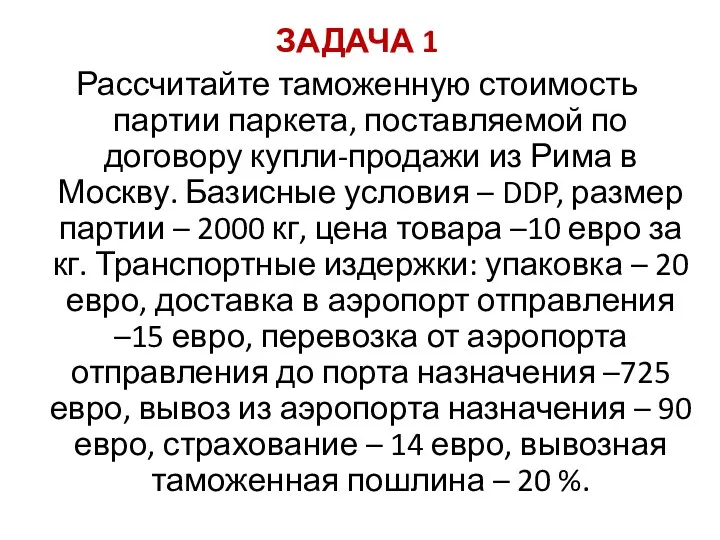 ЗАДАЧА 1

Рассчитайте таможенную стоимость партии паркета, поставляемой по договору купли-продажи из Рима в Москву. Базисные условия – DDP, размер партии – 2000 кг, цена товара –10 евро за кг. Транспортные издержки: упаковка – 20 евро, доставка в аэропорт отправления –15 евро, перевозка от аэропорта отправления до порта назначения –725 евро, вывоз из аэропорта назначения – 90 евро, страхование – 14 евро, вывозная таможенная пошлина – 20 %.